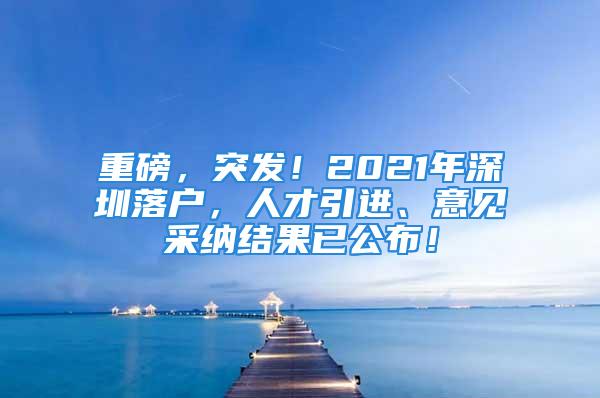 重磅，突发！2021年深圳落户，人才引进、意见采纳结果已公布！